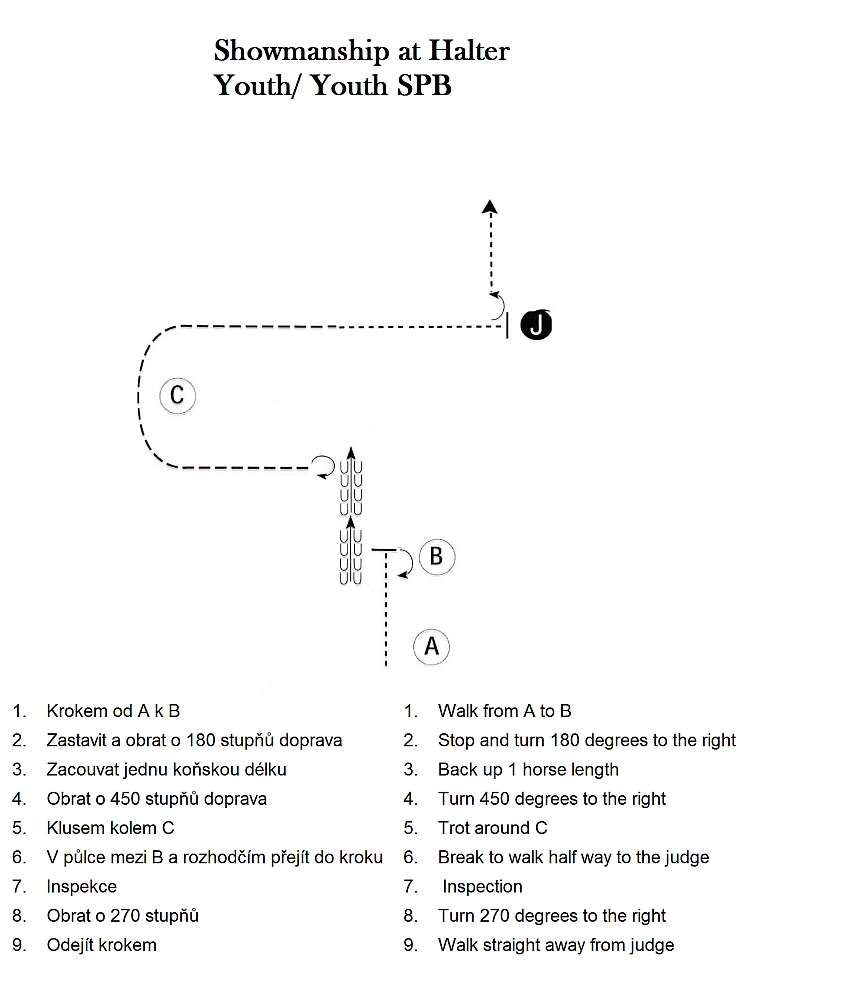 Showmanship at Halter
Youth/ Youth SPB

J

C

B

A

1. Krokem od A k B
2. Zastavit a obrat o 180 stupňů doprava
3. Zacouvat jednu koňskou délku
4. Obrat o 450 stupňů doprava
5. Klusem kolem C
6. V půlce mezi B a rozhodčím přejít do kroku
7. Inspekce
8. Obrat o 270 stupňů
9. Odejít krokem

1. Walk from A to B
2. Stop and turn 180 degrees to the right
3. Back up 1 horse length
4. Turn 450 degrees to the right
5. Trot around C
6. Break to walk half way to the judge
7. Inspection
8. Turn 270 degrees to the right
9. Walk straight away from judge